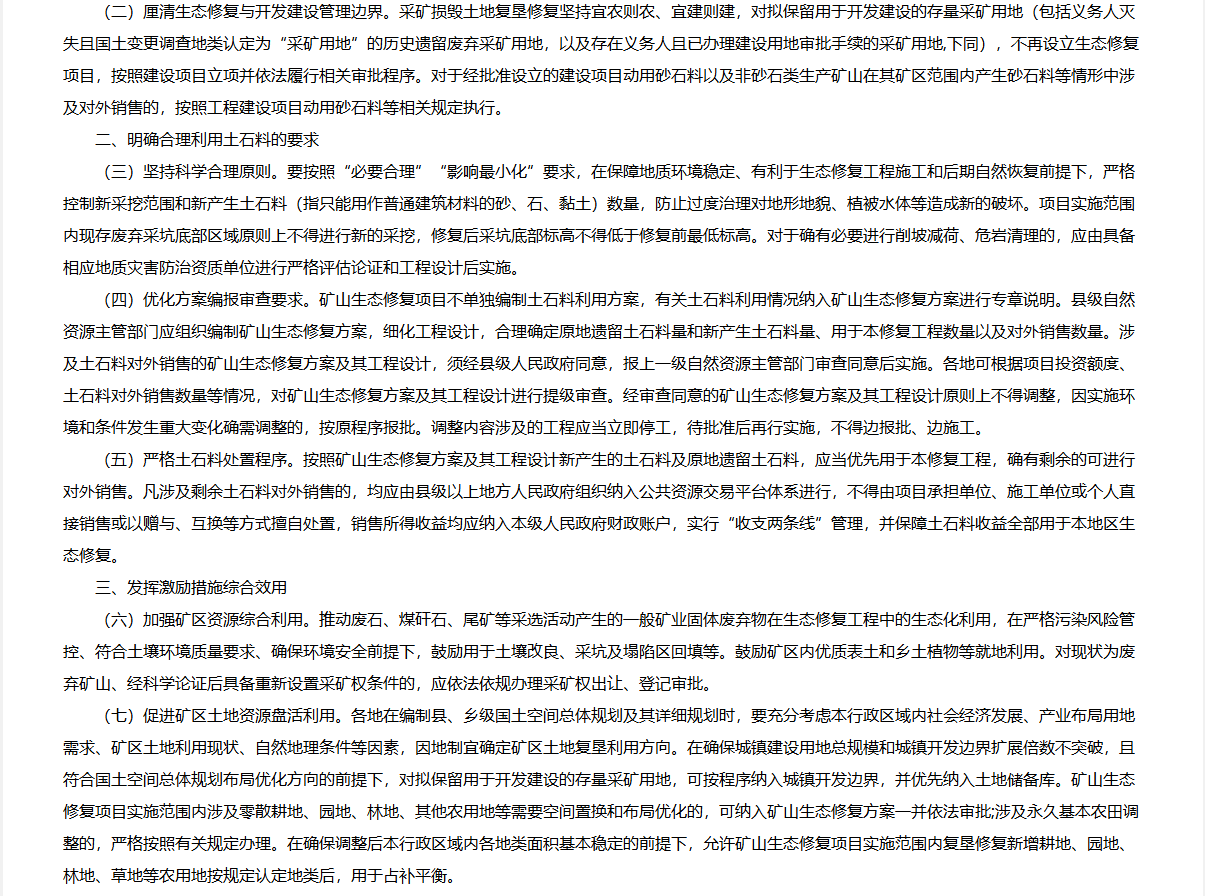 （二）厘清生态修复与开发建设管理边界。采矿损毁土地复垦修复坚持宜农则农、宜建则建，对拟保留用于开发建设的存量采矿用地（包括义务人灭失且国土变更调查地类认定为“采矿用地”的历史遗留废弃采矿用地，以及存在义务人且已办理建设用地审批手续的采矿用地,下同），不再设立生态修复项目，按照建设项目立项并依法履行相关审批程序。对于经批准设立的建设项目动用砂石料以及非砂石类生产矿山在其矿区范围内产生砂石料等情形中涉及对外销售的，按照工程建设项目动用砂石料等相关规定执行。

二、明确合理利用土石料的要求

（三）坚持科学合理原则。要按照“必要合理”“影响最小化”要求，在保障地质环境稳定、有利于生态修复工程施工和后期自然恢复前提下，严格控制新采挖范围和新产生土石料（指只能用作普通建筑材料的砂、石、黏土）数量，防止过度治理对地形地貌、植被水体等造成新的破坏。项目实施范围内现存废弃采坑底部区域原则上不得进行新的采挖，修复后采坑底部标高不得低于修复前最低标高。对于确有必要进行削坡减荷、危岩清理的，应由具备相应地质灾害防治资质单位进行严格评估论证和工程设计后实施。

（四）优化方案编报审查要求。矿山生态修复项目不单独编制土石料利用方案，有关土石料利用情况纳入矿山生态修复方案进行专章说明。县级自然资源主管部门应组织编制矿山生态修复方案，细化工程设计，合理确定原地遗留土石料量和新产生土石料量、用于本修复工程数量以及对外销售数量。涉及土石料对外销售的矿山生态修复方案及其工程设计，须经县级人民政府同意，报上一级自然资源主管部门审查同意后实施。各地可根据项目投资额度、土石料对外销售数量等情况，对矿山生态修复方案及其工程设计进行提级审查。经审查同意的矿山生态修复方案及其工程设计原则上不得调整，因实施环境和条件发生重大变化确需调整的，按原程序报批。调整内容涉及的工程应当立即停工，待批准后再行实施，不得边报批、边施工。

（五）严格土石料处置程序。按照矿山生态修复方案及其工程设计新产生的土石料及原地遗留土石料，应当优先用于本修复工程，确有剩余的可进行对外销售。凡涉及剩余土石料对外销售的，均应由县级以上地方人民政府组织纳入公共资源交易平台体系进行，不得由项目承担单位、施工单位或个人直接销售或以赠与、互换等方式擅自处置，销售所得收益均应纳入本级人民政府财政账户，实行“收支两条线”管理，并保障土石料收益全部用于本地区生态修复。

三、发挥激励措施综合效用

（六）加强矿区资源综合利用。推动废石、煤矸石、尾矿等采选活动产生的一般矿业固体废弃物在生态修复工程中的生态化利用，在严格污染风险管控、符合土壤环境质量要求、确保环境安全前提下，鼓励用于土壤改良、采坑及塌陷区回填等。鼓励矿区内优质表土和乡土植物等就地利用。对现状为废弃矿山、经科学论证后具备重新设置采矿权条件的，应依法依规办理采矿权出让、登记审批。

（七）促进矿区土地资源盘活利用。各地在编制县、乡级国土空间总体规划及其详细规划时，要充分考虑本行政区域内社会经济发展、产业布局用地需求、矿区土地利用现状、自然地理条件等因素，因地制宜确定矿区土地复垦利用方向。在确保城镇建设用地总规模和城镇开发边界扩展倍数不突破，且符合国土空间总体规划布局优化方向的前提下，对拟保留用于开发建设的存量采矿用地，可按程序纳入城镇开发边界，并优先纳入土地储备库。矿山生态修复项目实施范围内涉及零散耕地、园地、林地、其他农用地等需要空间置换和布局优化的，可纳入矿山生态修复方案一并依法审批;涉及永久基本农田调整的，严格按照有关规定办理。在确保调整后本行政区域内各地类面积基本稳定的前提下，允许矿山生态修复项目实施范围内复垦修复新增耕地、园地、林地、草地等农用地按规定认定地类后，用于占补平衡。